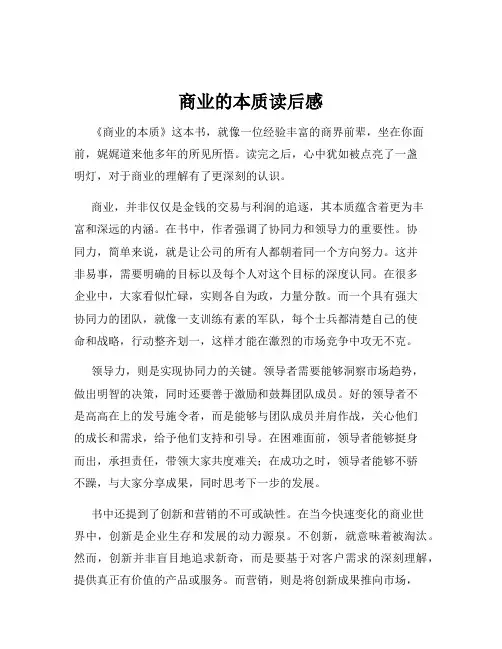 商业的本质读后感

《商业的本质》这本书，就像一位经验丰富的商界前辈，坐在你面前，娓娓道来他多年的所见所悟。读完之后，心中犹如被点亮了一盏明灯，对于商业的理解有了更深刻的认识。

商业，并非仅仅是金钱的交易与利润的追逐，其本质蕴含着更为丰富和深远的内涵。在书中，作者强调了协同力和领导力的重要性。协同力，简单来说，就是让公司的所有人都朝着同一个方向努力。这并非易事，需要明确的目标以及每个人对这个目标的深度认同。在很多企业中，大家看似忙碌，实则各自为政，力量分散。而一个具有强大协同力的团队，就像一支训练有素的军队，每个士兵都清楚自己的使命和战略，行动整齐划一，这样才能在激烈的市场竞争中攻无不克。

领导力，则是实现协同力的关键。领导者需要能够洞察市场趋势，做出明智的决策，同时还要善于激励和鼓舞团队成员。好的领导者不是高高在上的发号施令者，而是能够与团队成员并肩作战，关心他们的成长和需求，给予他们支持和引导。在困难面前，领导者能够挺身而出，承担责任，带领大家共度难关；在成功之时，领导者能够不骄不躁，与大家分享成果，同时思考下一步的发展。

书中还提到了创新和营销的不可或缺性。在当今快速变化的商业世界中，创新是企业生存和发展的动力源泉。不创新，就意味着被淘汰。然而，创新并非盲目地追求新奇，而是要基于对客户需求的深刻理解，提供真正有价值的产品或服务。而营销，则是将创新成果推向市场，